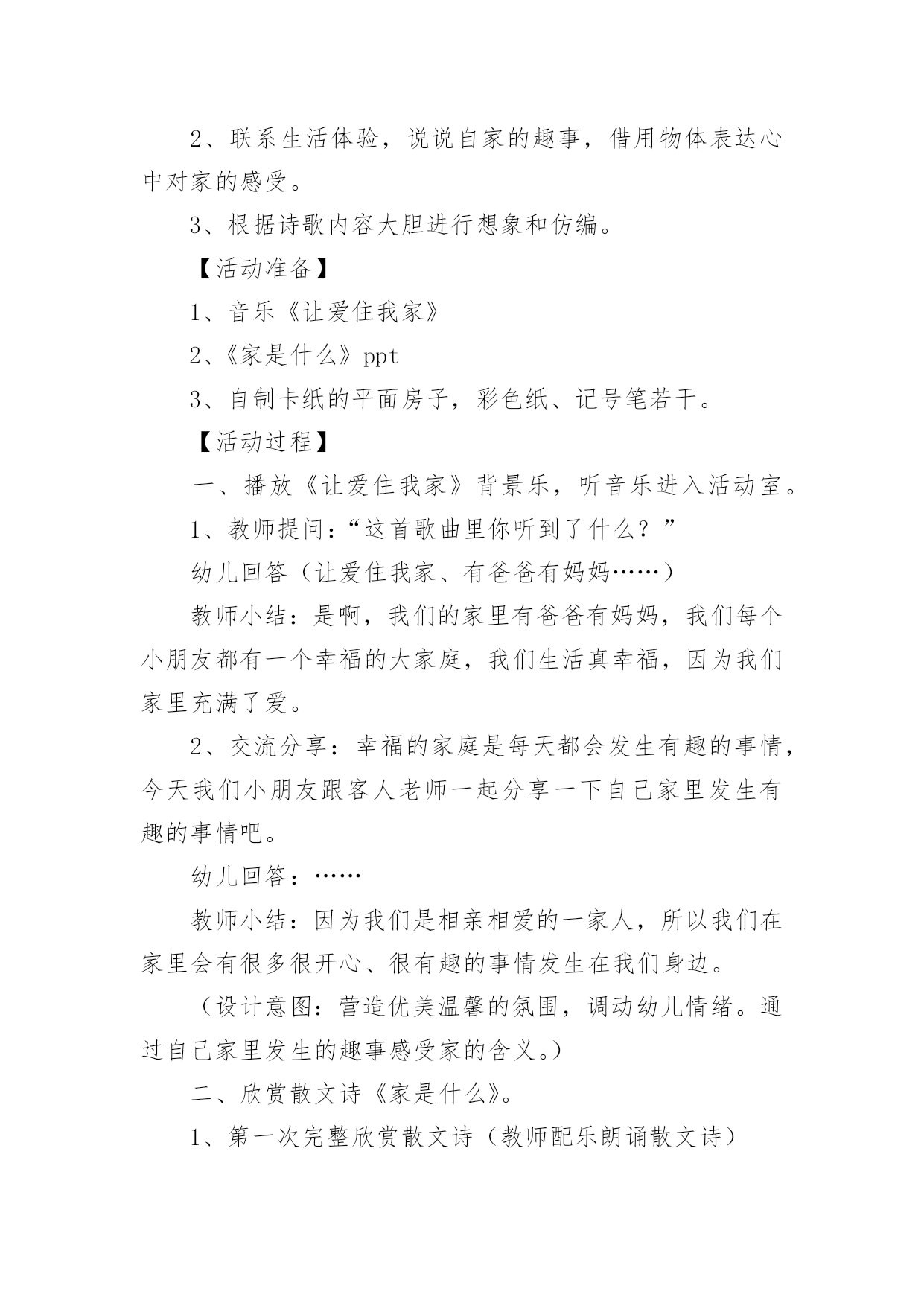 2、联系生活体验，说说自家的趣事，借用物体表达心中对家的感受。

3、根据诗歌内容大胆进行想象和仿编。

【活动准备】

1、音乐《让爱住我家》

2、《家是什么》ppt

3、自制卡纸的平面房子，彩色纸、记号笔若干。

【活动过程】

一、播放《让爱住我家》背景乐，听音乐进入活动室。

1、教师提问：“这首歌曲里你听到了什么？”

幼儿回答（让爱住我家、有爸爸有妈妈……）

教师小结：是啊，我们的家里有爸爸有妈妈，我们每个小朋友都有一个幸福的大家庭，我们生活真幸福，因为我们家里充满了爱。

2、交流分享：幸福的家庭是每天都会发生有趣的事情，今天我们小朋友跟客人老师一起分享一下自己家里发生有趣的事情吧。

幼儿回答：……

教师小结：因为我们是相亲相爱的一家人，所以我们在家里会有很多很开心、很有趣的事情发生在我们身边。

（设计意图：营造优美温馨的氛围，调动幼儿情绪。通过自己家里发生的趣事感受家的含义。）

二、欣赏散文诗《家是什么》。

1、第一次完整欣赏散文诗（教师配乐朗诵散文诗）